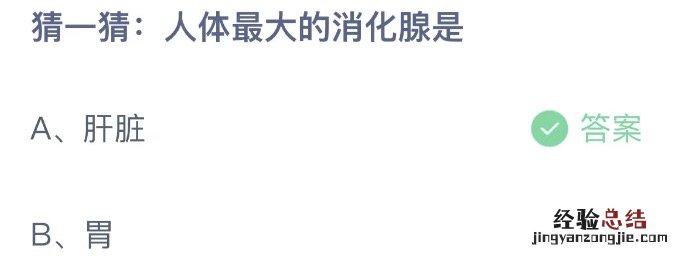 猜一猜：人体最大的消化腺是

A、肝脏

答案

B、胃

经验总结
jingyanzongjie.com